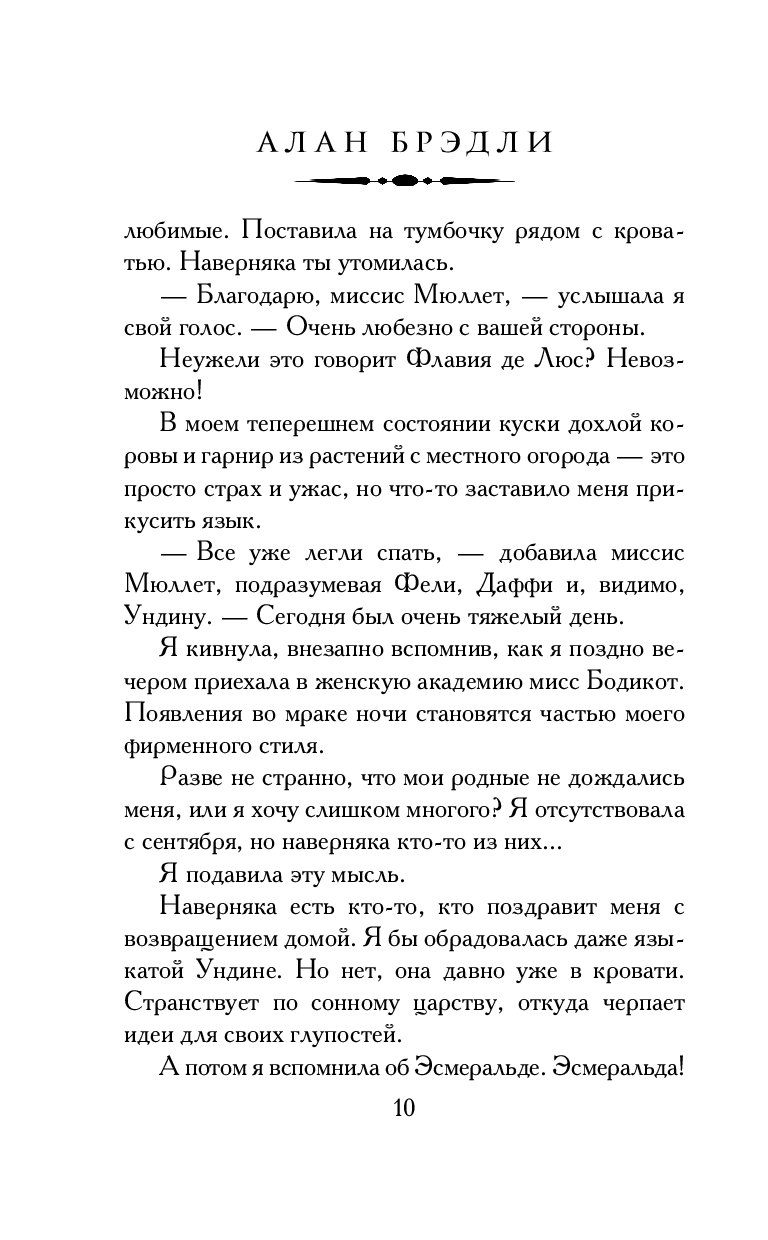 АЛАН БРЭДЛИ

любимые. Поставила на тумбочку рядом с кроватью. Наверняка ты утомилась.

— Благодарю, миссис Мюллет, — услышала я свой голос. — Очень любезно с вашей стороны.

Неужели это говорит Флавия де Люс? Невозможно!

В моем теперешнем состоянии куски дохлой коровы и гарнир из растений с местного огорода — это просто страх и ужас, но что-то заставило меня прикусить язык.

— Все уже легли спать, — добавила миссис Мюллет, подразумевая Фели, Даффи и, видимо, Ундину. — Сегодня был очень тяжелый день.

Я кивнула, внезапно вспомнив, как я поздно вечером приехала в женскую академию мисс Бодикот. Появления во мраке ночи становятся частью моего фирменного стиля.

Разве не странно, что мои родные не дождались меня, или я хочу слишком многого? Я отсутствовала с сентября, но наверняка кто-то из них...

Я подавила эту мысль.

Наверняка есть кто-то, кто поздравит меня с возвращением домой. Я бы обрадовалась даже языкатой Ундине. Но нет, она давно уже в кровати. Странствует по сонному царству, откуда черпает идеи для своих глупостей.

А потом я вспомнила об Эсмеральде. Эсмеральда!

10